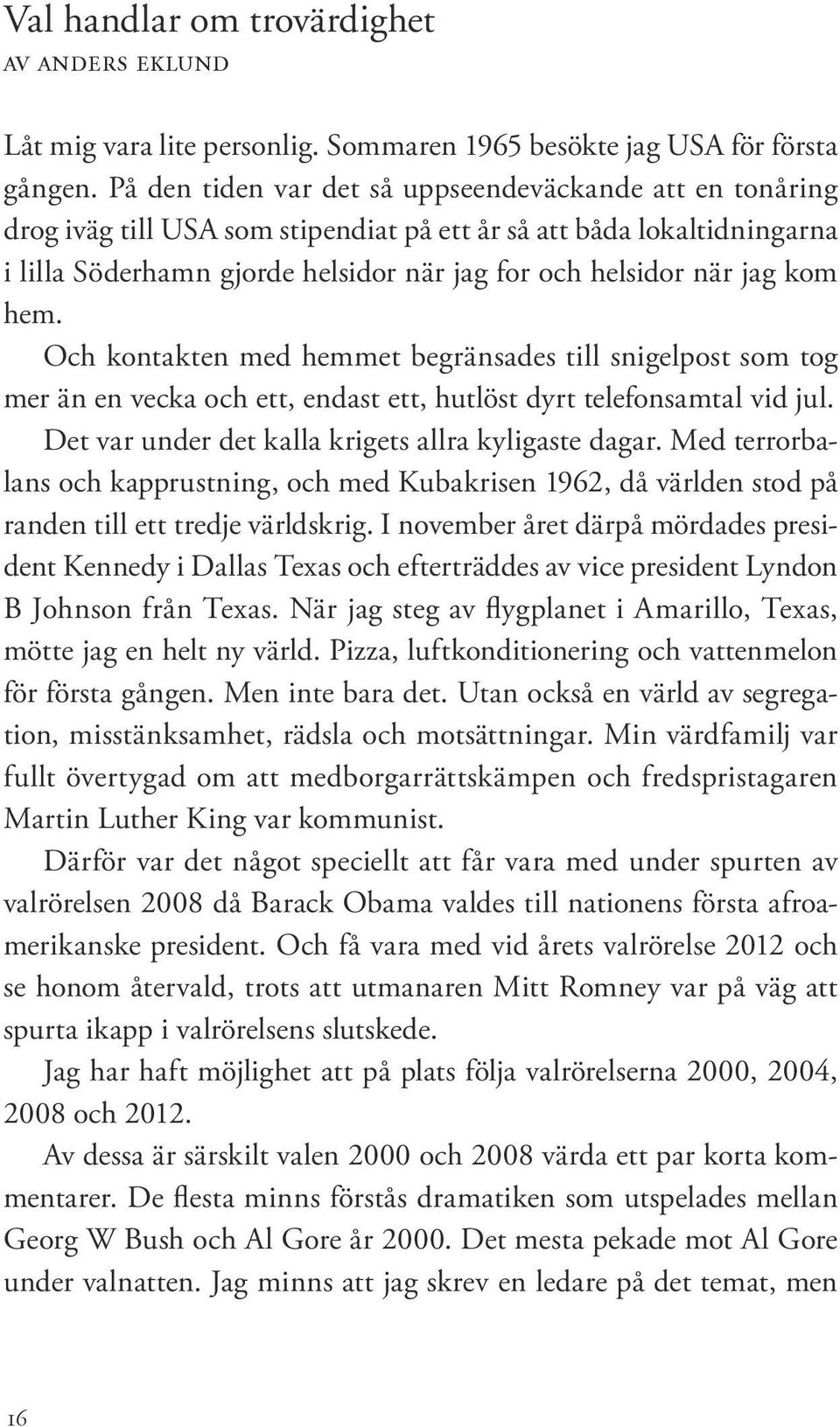 Val handlar om trovärdighet
AV ANDERS EKLUND

Låt mig vara lite personlig. Sommaren 1965 besökte jag USA för första gången. På den tiden var det så uppseendeväckande att en tonåring drog iväg till USA som stipendiat på ett år så att båda lokaltidningarna i lilla Söderhamn gjorde helsidor när jag for och helsidor när jag kom hem.

Och kontakten med hemmet begränsades till snigelpost som tog mer än en vecka och ett, endast ett, hutlöst dyrt telefonsamtal vid jul.

Det var under det kalla krigets allra kyligaste dagar. Med terrorbalans och kapprustning, och med Kubakrisen 1962, då världen stod på randen till ett tredje världskrig. I november året därpå mördades president Kennedy i Dallas Texas och efterträddes av vice president Lyndon B Johnson från Texas. När jag steg av flygplanet i Amarillo, Texas, mötte jag en helt ny värld. Pizza, luftkonditionering och vattenmelon för första gången. Men inte bara det. Utan också en värld av segregation, misstänksamhet, rädsla och motsättningar. Min värdfamilj var fullt övertygad om att medborgarrättskämpen och fredspristagaren Martin Luther King var kommunist.

Därför var det något speciellt att får vara med under spurten av valrörelsen 2008 då Barack Obama valdes till nationens första afroamerikanske president. Och få vara med vid årets valrörelse 2012 och se honom återvald, trots att utmanaren Mitt Romney var på väg att spurta ikapp i valrörelsens slutskede.

Jag har haft möjlighet att på plats följa valrörelserna 2000, 2004, 2008 och 2012.

Av dessa är särskilt valen 2000 och 2008 värda ett par korta kommentarer. De flesta minns förstås dramatiken som utspelades mellan Georg W Bush och Al Gore år 2000. Det mesta pekade mot Al Gore under valnatten. Jag minns att jag skrev en ledare på det temat, men

16